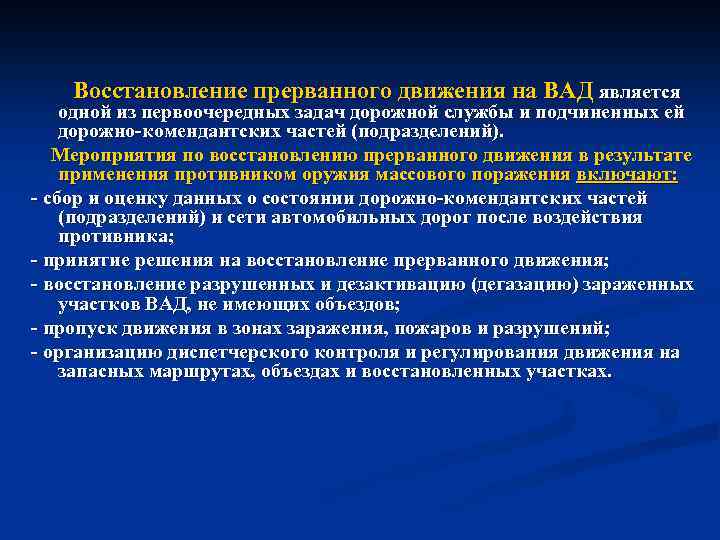 Восстановление прерванного движения на ВАД является одной из первоочередных задач дорожной службы и подчиненных ей дорожно-комендантских частей (подразделений).

Мероприятия по восстановлению прерванного движения в результате применения противником оружия массового поражения включают:

- сбор и оценку данных о состоянии дорожно-комендантских частей (подразделений) и сети автомобильных дорог после воздействия противника;

- принятие решения на восстановление прерванного движения;

- восстановление разрушенных и дезактивацию (дегазацию) зараженных участков ВАД, не имеющих объездов;

- пропуск движения в зонах заражения, пожаров и разрушений;

- организацию диспетчерского контроля и регулирования движения на запасных маршрутах, объездах и восстановленных участках.